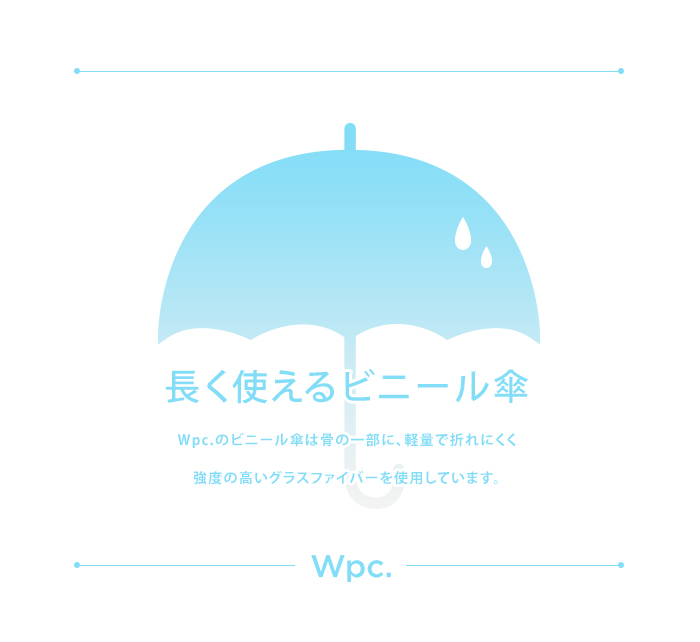 長く使えるビニール傘

Wpc.のビニール傘は骨の一部に、軽量で折れにくく

強度の高いグラスファイバーを使用しています。

Wpc.